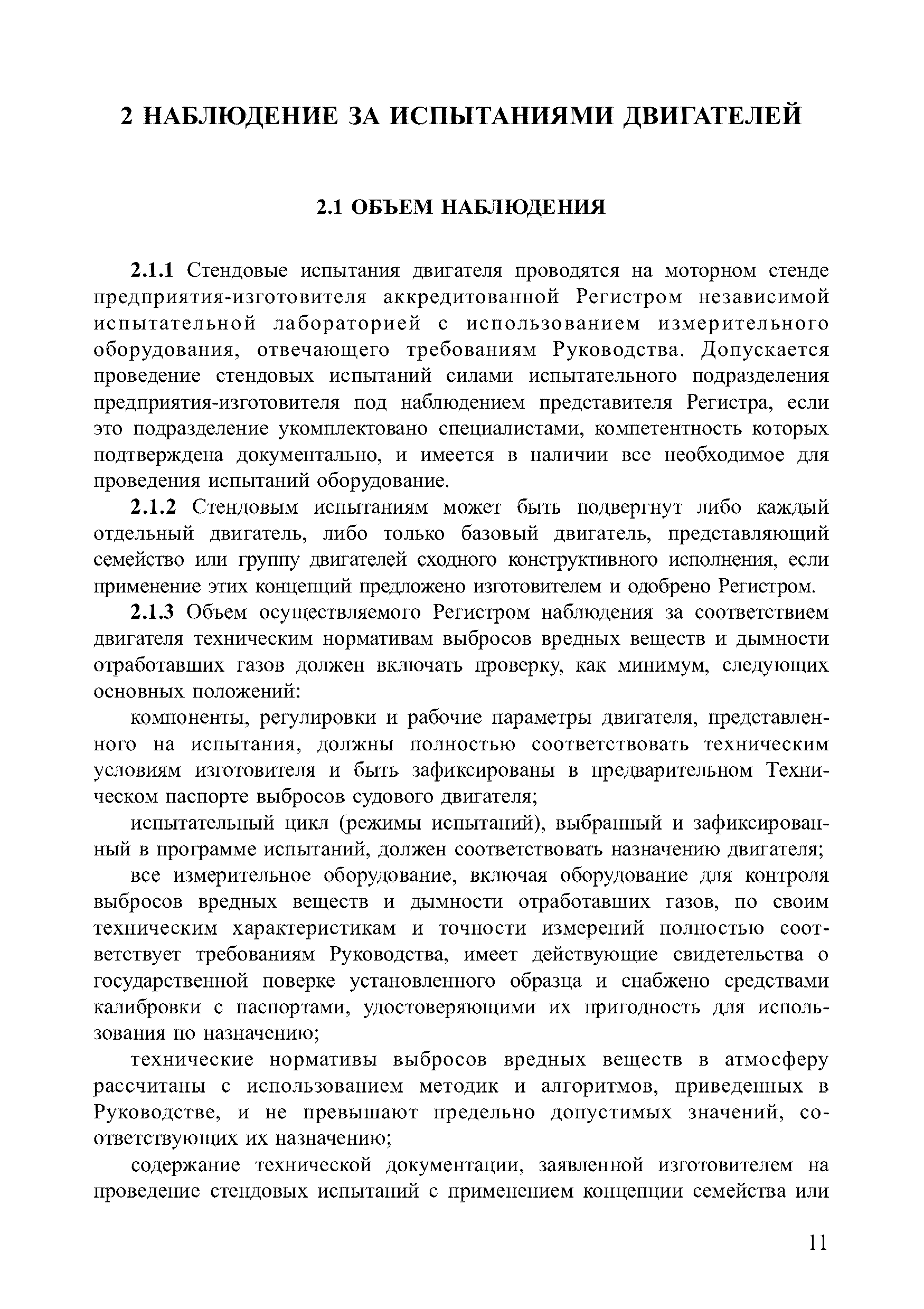 2 НАБЛЮДЕНИЕ ЗА ИСПЫТАНИЯМИ ДВИГАТЕЛЕЙ

2.1 ОБЪЕМ НАБЛЮДЕНИЯ

2.1.1 Стендовые испытания двигателя проводятся на моторном стенде предприятия-изготовителя аккредитованной Регистром независимой испытательной лабораторией с использованием измерительного оборудования, отвечающего требованиям Руководства. Допускается проведение стендовых испытаний силами испытательного подразделения предприятия-изготовителя под наблюдением представителя Регистра, если это подразделение укомплектовано специалистами, компетентность которых подтверждена документально, и имеется в наличии все необходимое для проведения испытаний оборудование.

2.1.2 Стендовым испытаниям может быть подвергнут либо каждый отдельный двигатель, либо только базовый двигатель, представляющий семейство или группу двигателей сходного конструктивного исполнения, если применение этих концепций предложено изготовителем и одобрено Регистром.

2.1.3 Объем осуществляемого Регистром наблюдения за соответствием двигателя техническим нормативам выбросов вредных веществ и дымности отработавших газов должен включать проверку, как минимум, следующих основных положений:

компоненты, регулировки и рабочие параметры двигателя, представленного на испытания, должны полностью соответствовать техническим условиям изготовителя и быть зафиксированы в предварительном Техническом паспорте выбросов судового двигателя;

испытательный цикл (режимы испытаний), выбранный и зафиксированный в программе испытаний, должен соответствовать назначению двигателя;

все измерительное оборудование, включая оборудование для контроля выбросов вредных веществ и дымности отработавших газов, по своим техническим характеристикам и точности измерений полностью соответствует требованиям Руководства, имеет действующие свидетельства о государственной поверке установленного образца и снабжено средствами калибровки с паспортами, удостоверяющими их пригодность для использования по назначению;

технические нормативы выбросов вредных веществ в атмосферу рассчитаны с использованием методик и алгоритмов, приведенных в Руководстве, и не превышают предельно допустимых значений, соответствующих их назначению;

содержание технической документации, заявленной изготовителем на проведение стендовых испытаний с применением концепции семейства или

11